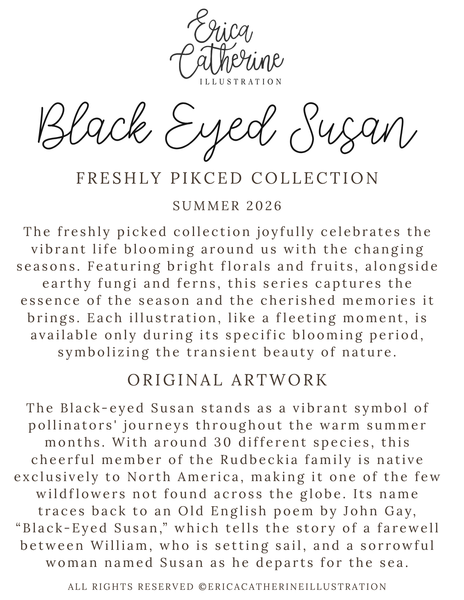 Erica Catherine
ILLUSTRATION

Black Eyed Susan

FRESHLY PIKCED COLLECTION

SUMMER 2026

The freshly picked collection joyfully celebrates the vibrant life blooming around us with the changing seasons. Featuring bright florals and fruits, alongside earthy fungi and ferns, this series captures the essence of the season and the cherished memories it brings. Each illustration, like a fleeting moment, is available only during its specific blooming period, symbolizing the transient beauty of nature.

ORIGINAL ARTWORK

The Black-eyed Susan stands as a vibrant symbol of pollinators' journeys throughout the warm summer months. With around 30 different species, this cheerful member of the Rudbeckia family is native exclusively to North America, making it one of the few wildflowers not found across the globe. Its name traces back to an Old English poem by John Gay, "Black-Eyed Susan," which tells the story of a farewell between William, who is setting sail, and a sorrowful woman named Susan as he departs for the sea.

ALL RIGHTS RESERVED ©ERICACATHERINEILLUSTRATION